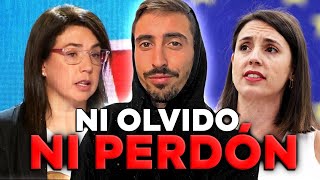 NI OLVIDO
NI PERDÓN